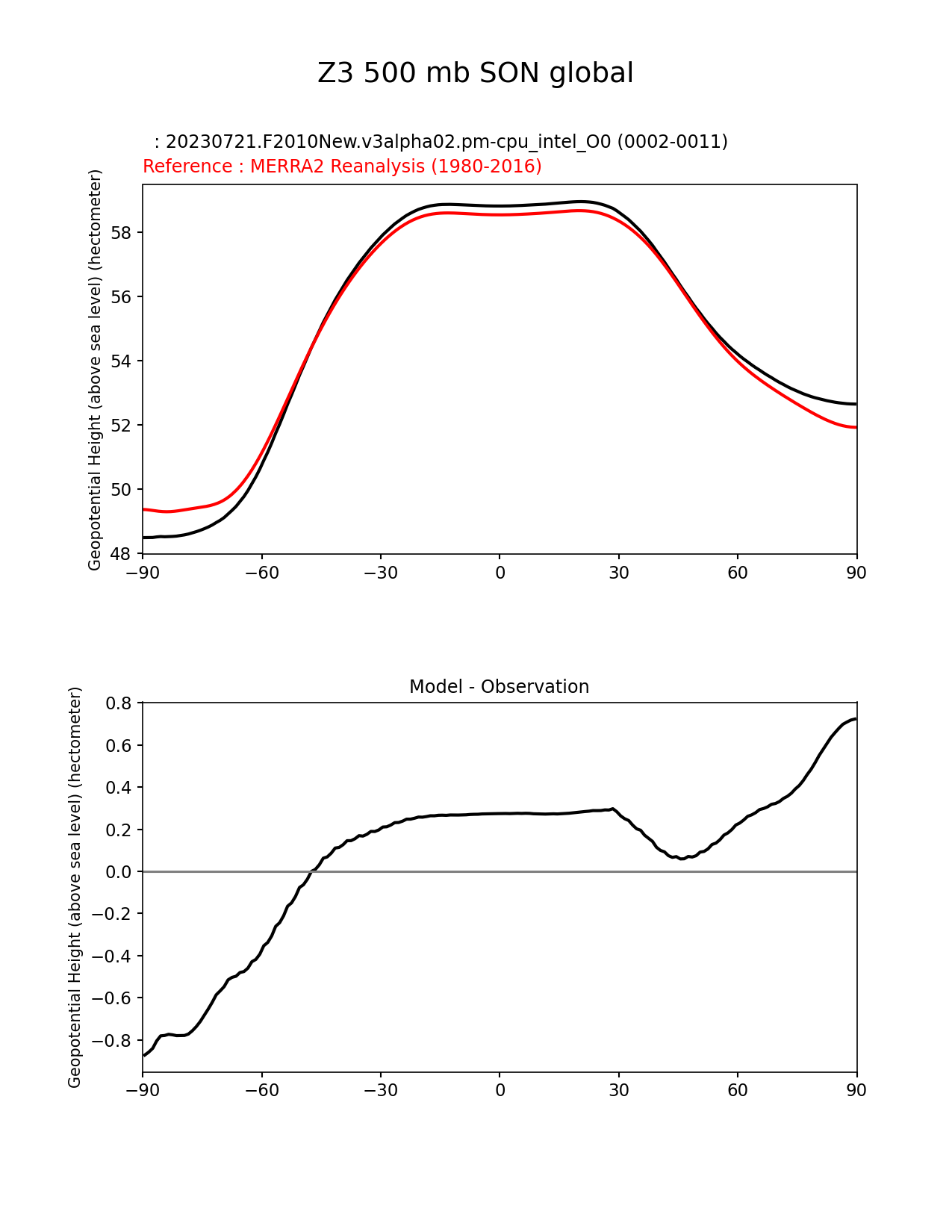 Z3 500 mb SON global

: 20230721.F2010New.v3alpha02.pm-cpu_intel_O0 (0002-0011)
Reference : MERRA2 Reanalysis (1980-2016)

Geopotential Height (above sea level) (hectometer)

58
56
54
52
50
48

−90 −60 −30 0 30 60 90

Model - Observation

Geopotential Height (above sea level) (hectometer)

0.8
0.6
0.4
0.2
0.0
−0.2
−0.4
−0.6
−0.8

−90 −60 −30 0 30 60 90